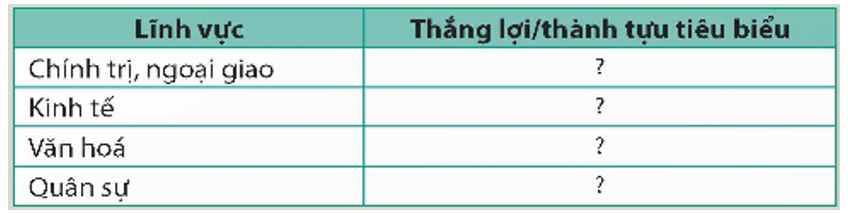 | Lĩnh vực | Thắng lợi/thành tựu tiêu biểu |
|---|---|
| Chính trị, ngoại giao | ? |
| Kinh tế | ? |
| Văn hoá | ? |
| Quân sự | ? |